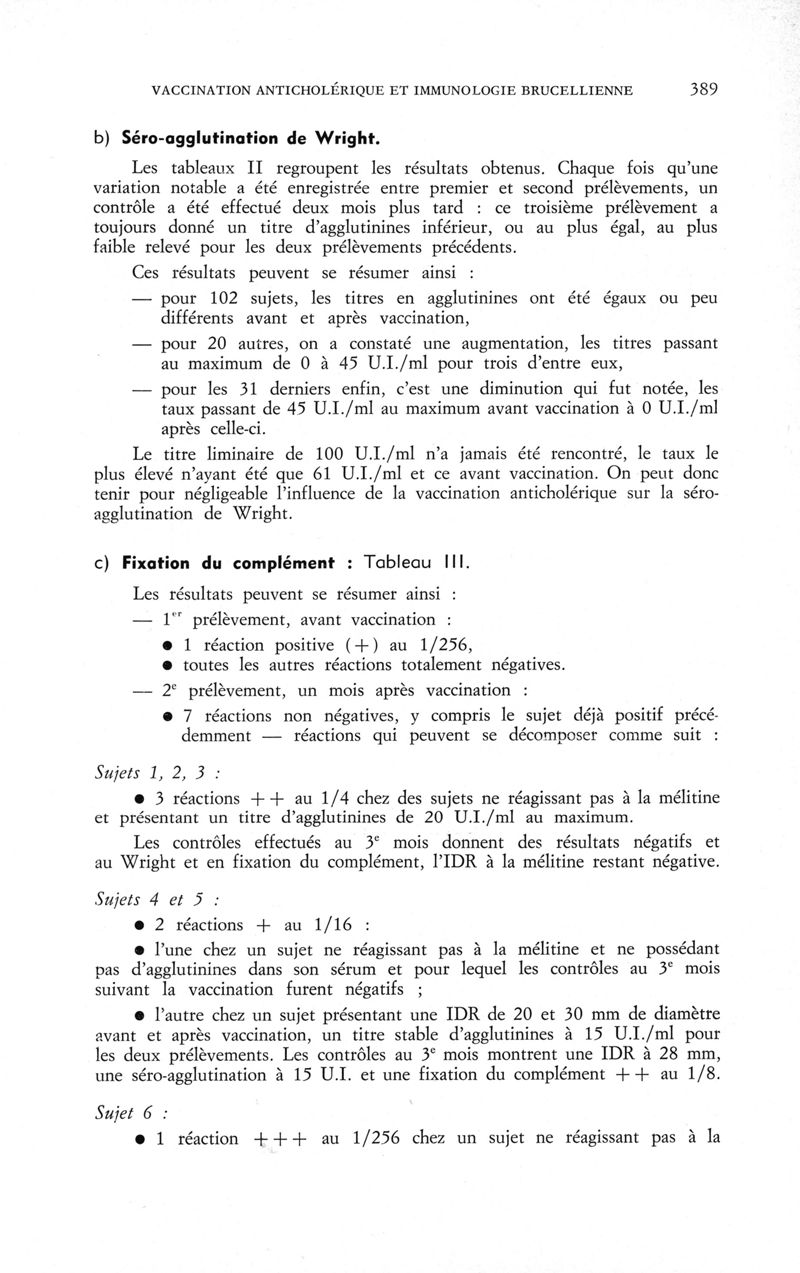 VACCINATION ANTICHOLÉRIQUE ET IMMUNOLOGIE BRUCELLIENNE 389

b) Séro-agglutination de Wright.

Les tableaux II regroupent les résultats obtenus. Chaque fois qu'une variation notable a été enregistrée entre premier et second prélèvements, un contrôle a été effectué deux mois plus tard : ce troisième prélèvement a toujours donné un titre d'agglutinines inférieur, ou au plus égal, au plus faible relevé pour les deux prélèvements précédents.

Ces résultats peuvent se résumer ainsi :

— pour 102 sujets, les titres en agglutinines ont été égaux ou peu différents avant et après vaccination,

— pour 20 autres, on a constaté une augmentation, les titres passant au maximum de 0 à 45 U.I./ml pour trois d'entre eux,

— pour les 31 derniers enfin, c'est une diminution qui fut notée, les taux passant de 45 U.I./ml au maximum avant vaccination à 0 U.I./ml après celle-ci.

Le titre liminaire de 100 U.I./ml n'a jamais été rencontré, le taux le plus élevé n'ayant été que 61 U.I./ml et ce avant vaccination. On peut donc tenir pour négligeable l'influence de la vaccination anticholérique sur la séro-agglutination de Wright.

c) Fixation du complément : Tableau III.

Les résultats peuvent se résumer ainsi :

— $1^{er}$ prélèvement, avant vaccination :

● 1 réaction positive (+) au 1/256,

● toutes les autres réactions totalement négatives.

— $2^{e}$ prélèvement, un mois après vaccination :

● 7 réactions non négatives, y compris le sujet déjà positif précédemment — réactions qui peuvent se décomposer comme suit :

Sujets 1, 2, 3 :

● 3 réactions ++ au 1/4 chez des sujets ne réagissant pas à la mélitine et présentant un titre d'agglutinines de 20 U.I./ml au maximum.

Les contrôles effectués au $3^{e}$ mois donnent des résultats négatifs et au Wright et en fixation du complément, l'IDR à la mélitine restant négative.

Sujets 4 et 5 :

● 2 réactions + au 1/16 :

● l'une chez un sujet ne réagissant pas à la mélitine et ne possédant pas d'agglutinines dans son sérum et pour lequel les contrôles au $3^{e}$ mois suivant la vaccination furent négatifs ;

● l'autre chez un sujet présentant une IDR de 20 et 30 mm de diamètre avant et après vaccination, un titre stable d'agglutinines à 15 U.I./ml pour les deux prélèvements. Les contrôles au $3^{e}$ mois montrent une IDR à 28 mm, une séro-agglutination à 15 U.I. et une fixation du complément ++ au 1/8.

Sujet 6 :

● 1 réaction +++ au 1/256 chez un sujet ne réagissant pas à la